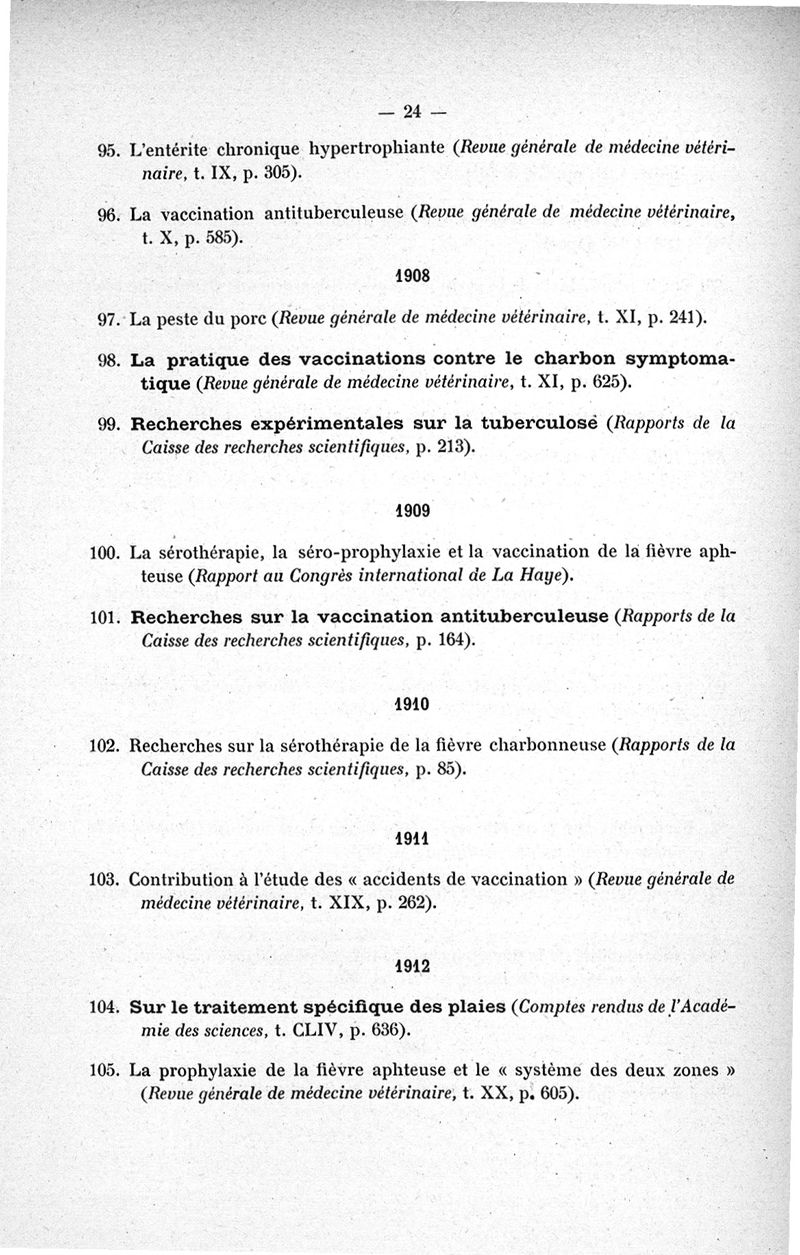 — 24 —

95. L'entérite chronique hypertrophiante (Revue générale de médecine vétérinaire, t. IX, p. 305).

96. La vaccination antituberculeuse (Revue générale de médecine vétérinaire, t. X, p. 585).

1908

97. La peste du porc (Revue générale de médecine vétérinaire, t. XI, p. 241).

98. La pratique des vaccinations contre le charbon symptomatique (Revue générale de médecine vétérinaire, t. XI, p. 625).

99. Recherches expérimentales sur la tuberculose (Rapports de la Caisse des recherches scientifiques, p. 213).

1909

100. La sérothérapie, la séro-prophylaxie et la vaccination de la fièvre aphteuse (Rapport au Congrès international de La Haye).

101. Recherches sur la vaccination antituberculeuse (Rapports de la Caisse des recherches scientifiques, p. 164).

1910

102. Recherches sur la sérothérapie de la fièvre charbonneuse (Rapports de la Caisse des recherches scientifiques, p. 85).

1911

103. Contribution à l'étude des « accidents de vaccination » (Revue générale de médecine vétérinaire, t. XIX, p. 262).

1912

104. Sur le traitement spécifique des plaies (Comptes rendus de l'Académie des sciences, t. CLIV, p. 636).

105. La prophylaxie de la fièvre aphteuse et le « système des deux zones » (Revue générale de médecine vétérinaire, t. XX, p. 605).